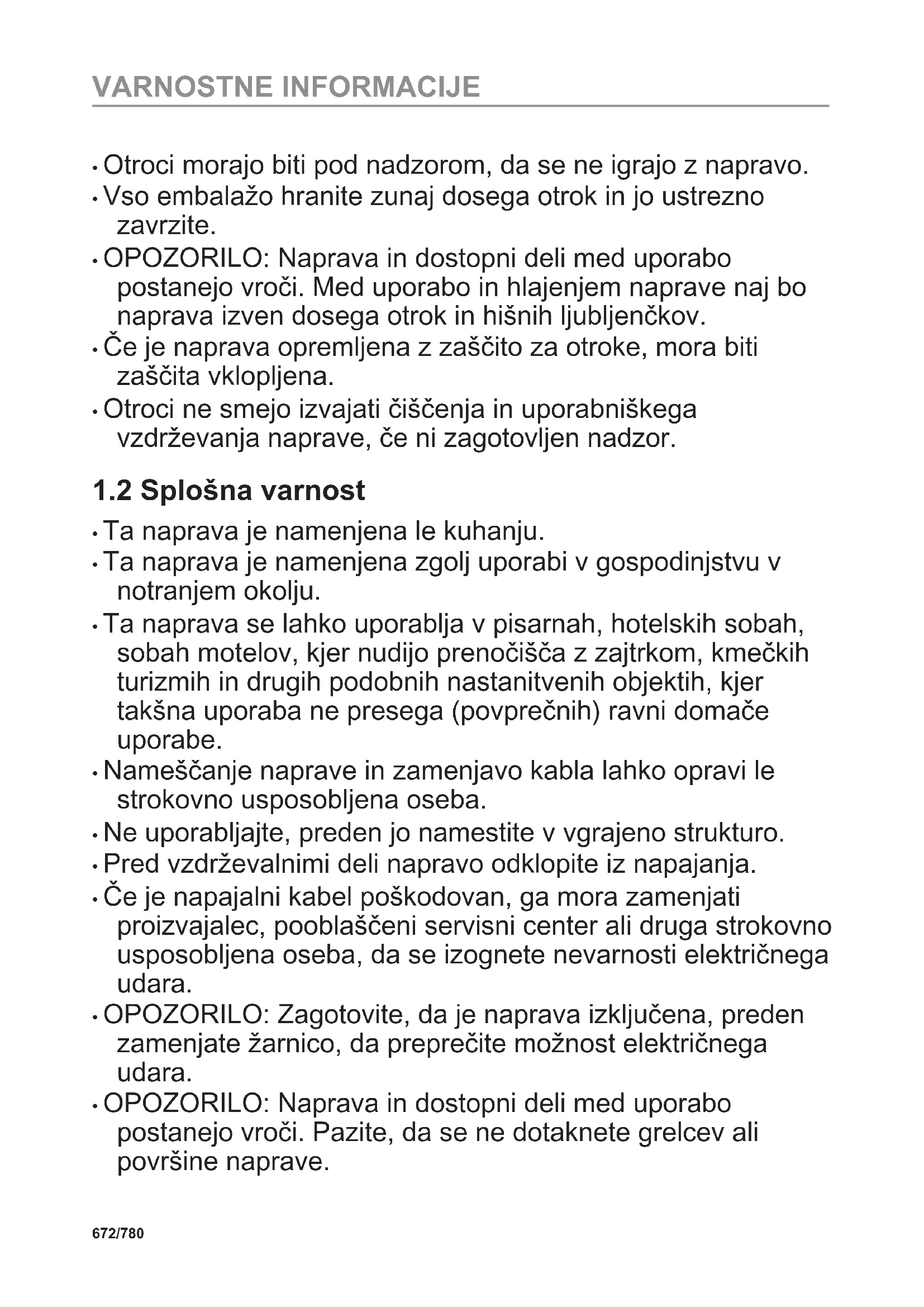 VARNOSTNE INFORMACIJE

• Otroci morajo biti pod nadzorom, da se ne igrajo z napravo.
• Vso embalažo hranite zunaj dosega otrok in jo ustrezno zavrzite.
• OPOZORILO: Naprava in dostopni deli med uporabo postanejo vroči. Med uporabo in hlajenjem naprave naj bo naprava izven dosega otrok in hišnih ljubljenčkov.
• Če je naprava opremljena z zaščito za otroke, mora biti zaščita vklopljena.
• Otroci ne smejo izvajati čiščenja in uporabniškega vzdrževanja naprave, če ni zagotovljen nadzor.

1.2 Splošna varnost

• Ta naprava je namenjena le kuhanju.
• Ta naprava je namenjena zgolj uporabi v gospodinjstvu v notranjem okolju.
• Ta naprava se lahko uporablja v pisarnah, hotelskih sobah, sobah motelov, kjer nudijo prenočišča z zajtrkom, kmečkih turizmih in drugih podobnih nastanitvenih objektih, kjer takšna uporaba ne presega (povprečnih) ravni domače uporabe.
• Nameščanje naprave in zamenjavo kabla lahko opravi le strokovno usposobljena oseba.
• Ne uporabljajte, preden jo namestite v vgrajeno strukturo.
• Pred vzdrževalnimi deli napravo odklopite iz napajanja.
• Če je napajalni kabel poškodovan, ga mora zamenjati proizvajalec, pooblaščeni servisni center ali druga strokovno usposobljena oseba, da se izognete nevarnosti električnega udara.
• OPOZORILO: Zagotovite, da je naprava izključena, preden zamenjate žarnico, da preprečite možnost električnega udara.
• OPOZORILO: Naprava in dostopni deli med uporabo postanejo vroči. Pazite, da se ne dotaknete grelcev ali površine naprave.

672/780